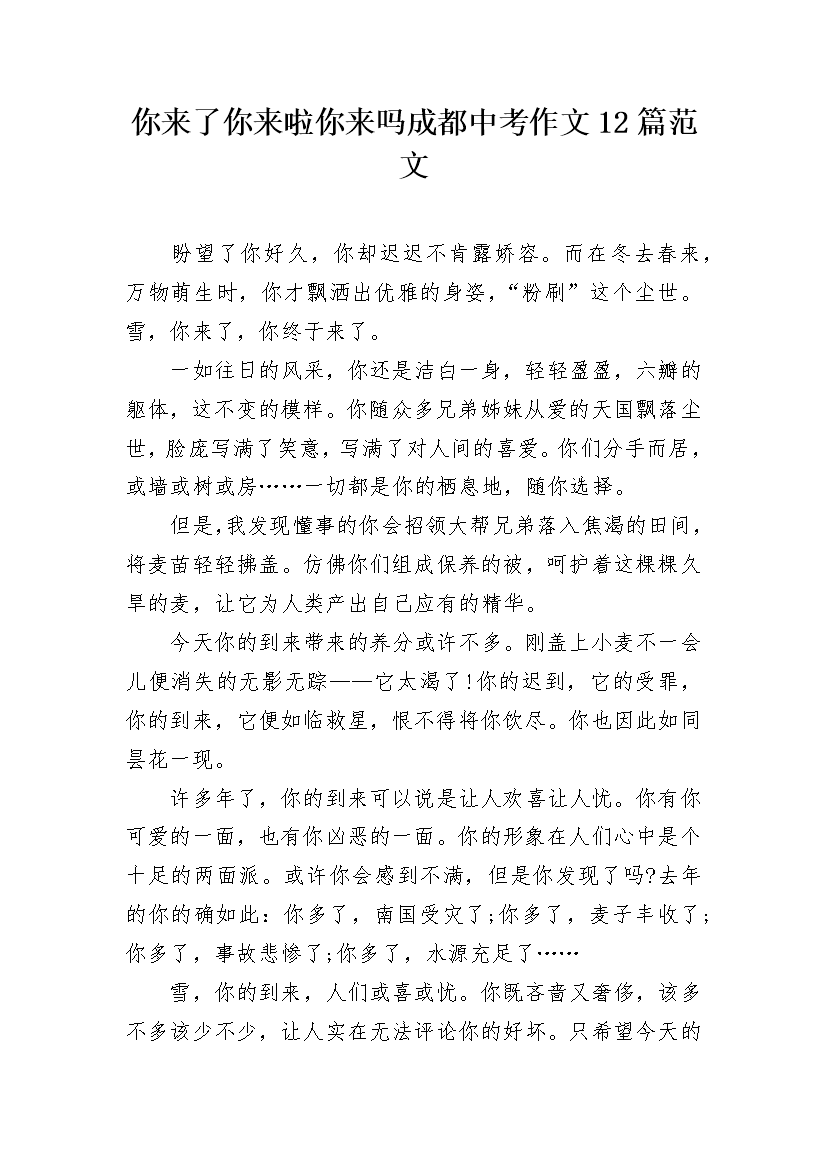 你来了你来啦你来吗成都中考作文12篇范文

盼望了你好久，你却迟迟不肯露娇容。而在冬去春来，万物萌生时，你才飘洒出优雅的身姿，“粉刷”这个尘世。雪，你来了，你终于来了。

一如往日的风采，你还是洁白一身，轻轻盈盈，六瓣的躯体，这不变的模样。你随众多兄弟姊妹从爱的天国飘落尘世，脸庞写满了笑意，写满了对人间的喜爱。你们分手而居，或墙或树或房……一切都是你的栖息地，随你选择。

但是,我发现懂事的你会招领大帮兄弟落入焦渴的田间，将麦苗轻轻拂盖。仿佛你们组成保养的被，呵护着这棵棵久旱的麦，让它为人类产出自己应有的精华。

今天你的到来带来的养分或许不多。刚盖上小麦不一会儿便消失的无影无踪——它太渴了!你的迟到，它的受罪，你的到来，它便如临救星，恨不得将你饮尽。你也因此如同昙花一现。

许多年了，你的到来可以说是让人欢喜让人忧。你有你可爱的一面，也有你凶恶的一面。你的形象在人们心中是个十足的两面派。或许你会感到不满，但是你发现了吗?去年的你的确如此：你多了，南国受灾了;你多了，麦子丰收了;你多了，事故悲惨了;你多了，水源充足了……

雪，你的到来，人们或喜或忧。你既吝啬又奢侈，该多不多该少不少，让人实在无法评论你的好坏。只希望今天的